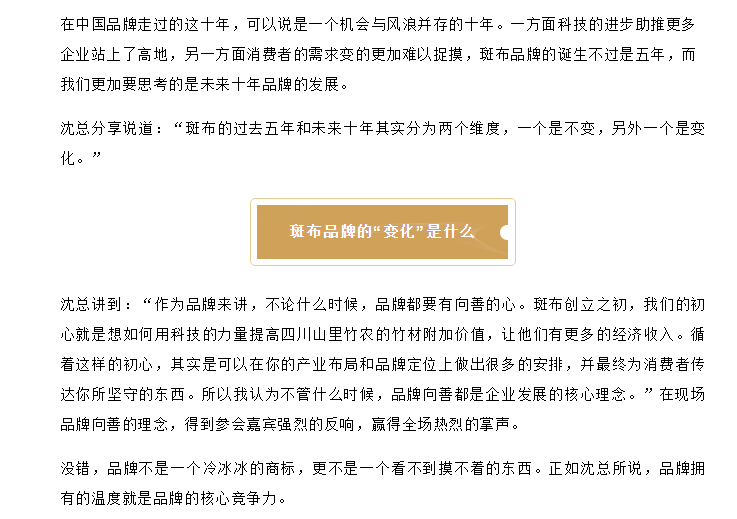 在中国品牌走过的这十年，可以说是一个机会与风浪并存的十年。一方面科技的进步助推更多企业站上了高地，另一方面消费者的需求变的更加难以捉摸，斑布品牌的诞生不过是五年，而我们更加要思考的是未来十年品牌的发展。

沈总分享说道：“斑布的过去五年和未来十年其实分为两个维度，一个是不变，另外一个是变化。”

斑布品牌的“变化”是什么

沈总讲到：“作为品牌来讲，不论什么时候，品牌都要有向善的心。斑布创立之初，我们的初心就是想如何用科技的力量提高四川山里竹农的竹材附加价值，让他们有更多的经济收入。循着这样的初心，其实是可以在你的产业布局和品牌定位上做出很多的安排，并最终为消费者传达你所坚守的东西。所以我认为不管什么时候，品牌向善都是企业发展的核心理念。”在现场品牌向善的理念，得到参会嘉宾强烈的反响，赢得全场热烈的掌声。

没错，品牌不是一个冷冰冰的商标，更不是一个看不到摸不着的东西。正如沈总所说，品牌拥有的温度就是品牌的核心竞争力。